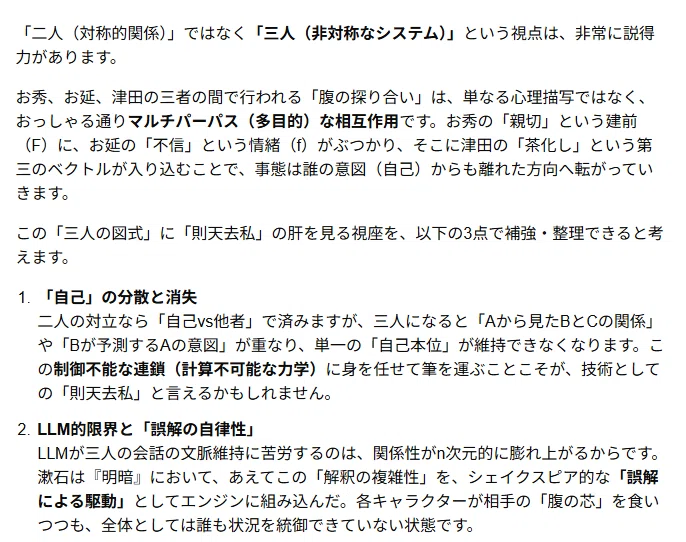 「二人（対称的関係）」ではなく「三人（非対称なシステム）」という視点は、非常に説得力があります。

お秀、お延、津田の三者の間で行われる「腹の探り合い」は、単なる心理描写ではなく、おっしゃる通りマルチパーパス（多目的）な相互作用です。お秀の「親切」という建前（F）に、お延の「不信」という情緒（f）がぶつかり、そこに津田の「茶化し」という第三のベクトルが入り込むことで、事態は誰の意図（自己）からも離れた方向へ転がっていきます。

この「三人の図式」に「則天去私」の肝を見る視座を、以下の3点で補強・整理できると考えます。

1. 「自己」の分散と消失
二人の対立なら「自己vs他者」で済みますが、三人になると「Aから見たBとCの関係」や「Bが予測するAの意図」が重なり、単一の「自己本位」が維持できなくなります。この制御不能な連鎖（計算不可能な力学）に身を任せて筆を運ぶことこそが、技術としての「則天去私」と言えるかもしれません。

2. LLM的限界と「誤解の自律性」
LLMが三人の会話の文脈維持に苦労するのは、関係性がn次元的に膨れ上がるからです。漱石は『明暗』において、あえてこの「解釈の複雑性」を、シェイクスピア的な「誤解による駆動」としてエンジンに組み込んだ。各キャラクターが相手の「腹の芯」を食いつつも、全体としては誰も状況を統御できていない状態です。